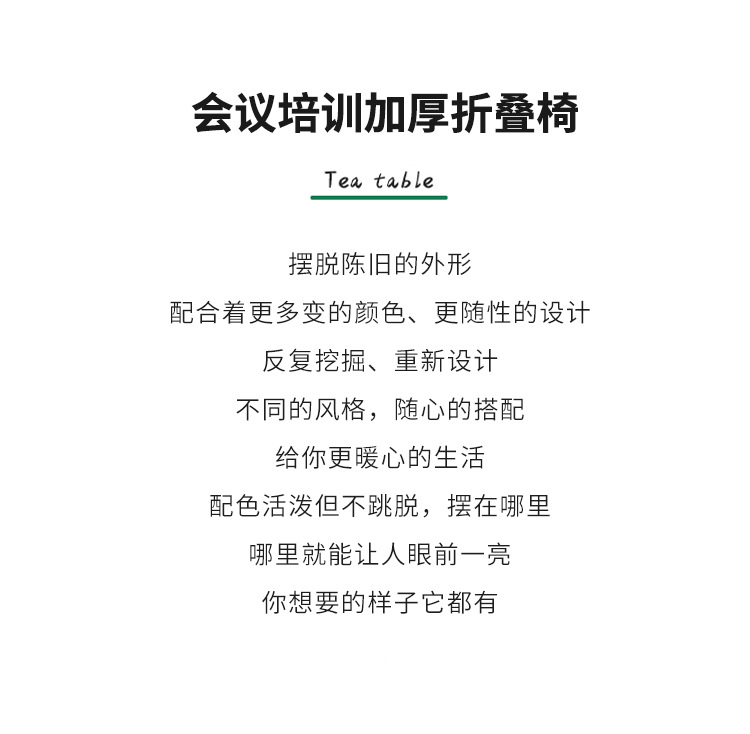 会议培训加厚折叠椅

Tea table

摆脱陈旧的外形
配合着更多变的颜色、更随性的设计
反复挖掘、重新设计
不同的风格，随心的搭配
给你更暖心的生活
配色活泼但不跳脱，摆在哪里
哪里就能让人眼前一亮
你想要的样子它都有